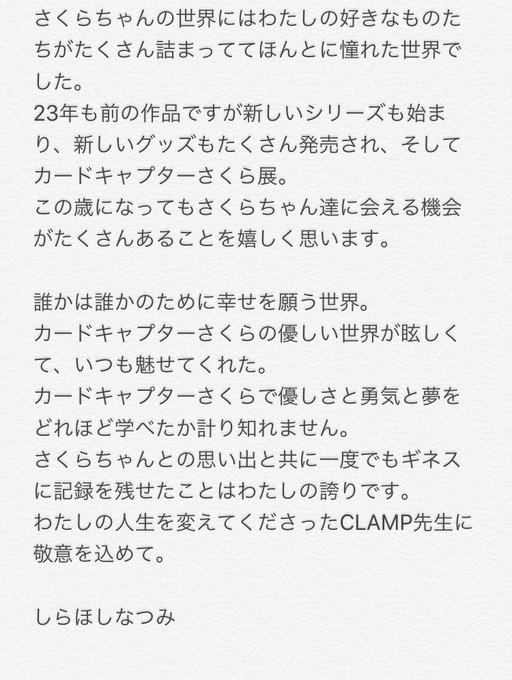 さくらちゃんの世界にはわたしの好きなものたちがたくさん詰まっててほんとに憧れた世界でした。
23年も前の作品ですが新しいシリーズも始まり、新しいグッズもたくさん発売され、そしてカードキャプターさくら展。
この歳になってもさくらちゃん達に会える機会がたくさんあることを嬉しく思います。

誰かは誰かのために幸せを願う世界。
カードキャプターさくらの優しい世界が眩しくて、いつも魅せてくれた。
カードキャプターさくらで優しさと勇気と夢をどれほど学べたか計り知れません。
さくらちゃんとの思い出と共に一度でもギネスに記録を残せたことはわたしの誇りです。
わたしの人生を変えてくださったCLAMP先生に敬意を込めて。

しらほしなつみ